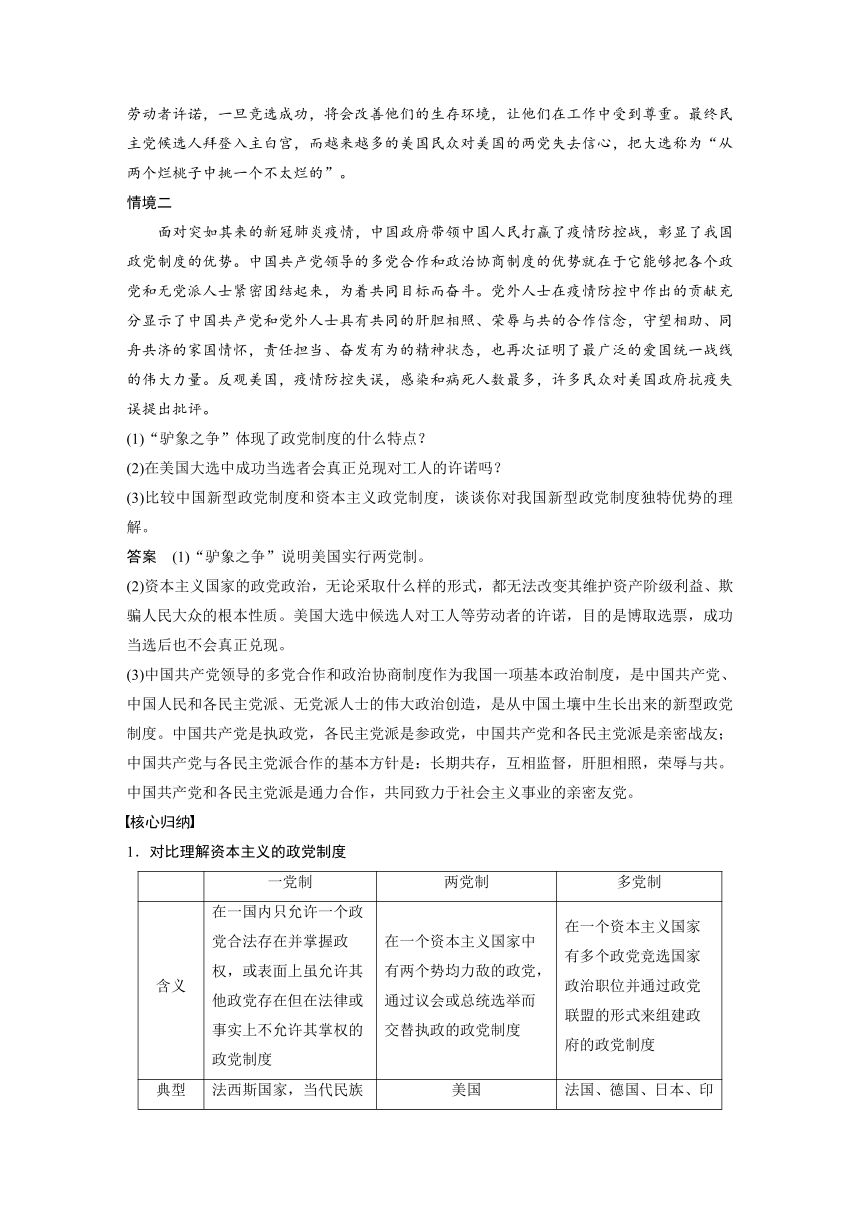 劳动者许诺，一旦竞选成功，将会改善他们的生存环境，让他们在工作中受到尊重。最终民主党候选人拜登入主白宫，而越来越多的美国民众对美国的两党失去信心，把大选称为“从两个烂桃子中挑一个不太烂的”。

情境二

面对突如其来的新冠肺炎疫情，中国政府带领中国人民打赢了疫情防控战，彰显了我国政党制度的优势。中国共产党领导的多党合作和政治协商制度的优势就在于它能够把各个政党和无党派人士紧密团结起来，为着共同目标而奋斗。党外人士在疫情防控中作出的贡献充分显示了中国共产党和党外人士具有共同的肝胆相照、荣辱与共的合作信念，守望相助、同舟共济的家国情怀，责任担当、奋发有为的精神状态，也再次证明了最广泛的爱国统一战线的伟大力量。反观美国，疫情防控失误，感染和病死人数最多，许多民众对美国政府抗疫失误提出批评。

(1)“驴象之争”体现了政党制度的什么特点？

(2)在美国大选中成功当选者会真正兑现对工人的许诺吗？

(3)比较中国新型政党制度和资本主义政党制度，谈谈你对我国新型政党制度独特优势的理解。

答案　(1)“驴象之争”说明美国实行两党制。

(2)资本主义国家的政党政治，无论采取什么样的形式，都无法改变其维护资产阶级利益、欺骗人民大众的根本性质。美国大选中候选人对工人等劳动者的许诺，目的是博取选票，成功当选后也不会真正兑现。

(3)中国共产党领导的多党合作和政治协商制度作为我国一项基本政治制度，是中国共产党、中国人民和各民主党派、无党派人士的伟大政治创造，是从中国土壤中生长出来的新型政党制度。中国共产党是执政党，各民主党派是参政党，中国共产党和各民主党派是亲密战友；中国共产党与各民主党派合作的基本方针是：长期共存，互相监督，肝胆相照，荣辱与共。中国共产党和各民主党派是通力合作，共同致力于社会主义事业的亲密友党。

【核心归纳】

1．对比理解资本主义的政党制度

| | 一党制 | 两党制 | 多党制 |
|---|---|---|---|
| 含义 | 在一国内只允许一个政党合法存在并掌握政权，或表面上虽允许其他政党存在但在法律或事实上不允许其掌权的政党制度 | 在一个资本主义国家中有两个势均力敌的政党，通过议会或总统选举而交替执政的政党制度 | 在一个资本主义国家有多个政党竞选国家政治职位并通过政党联盟的形式来组建政府的政党制度 |
| 典型 | 法西斯国家，当代民族 | 美国 | 法国、德国、日本、印 |